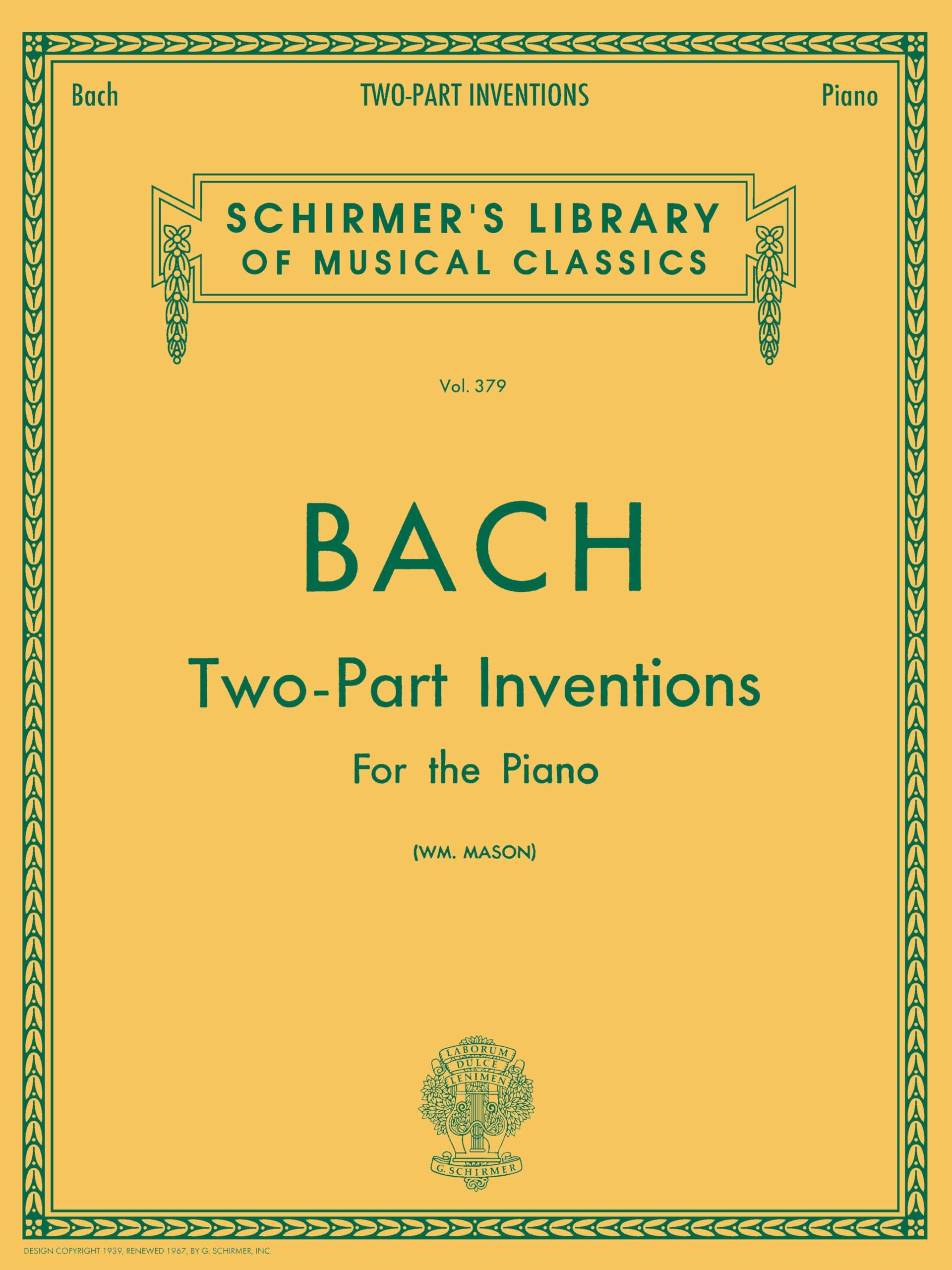 Bach TWO-PART INVENTIONS Piano

SCHIRMER'S LIBRARY OF MUSICAL CLASSICS

Vol. 379

BACH

Two-Part Inventions

For the Piano

(WM. MASON)

LABORUM DULCE LENIMEN

G. SCHIRMER

DESIGN COPYRIGHT 1939, RENEWED 1967, BY G. SCHIRMER, INC.